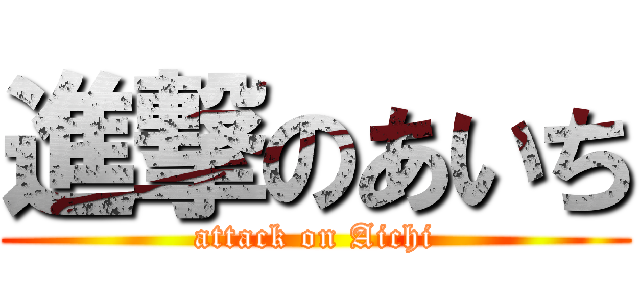 進撃のあいち
attack on Aichi